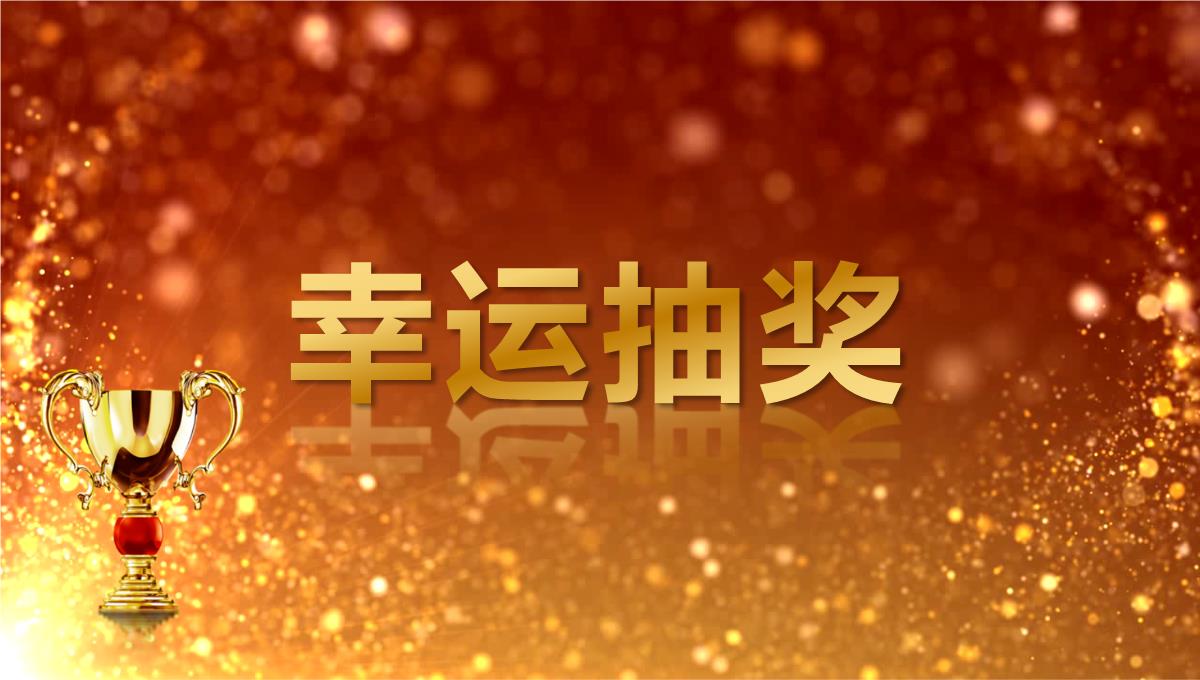 幸运抽奖